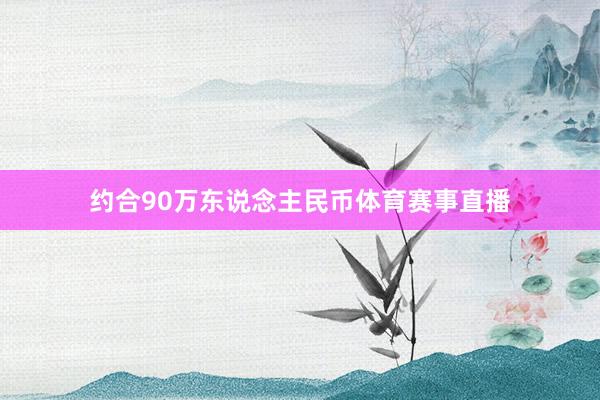 约合90万东说念主民币体育赛事直播